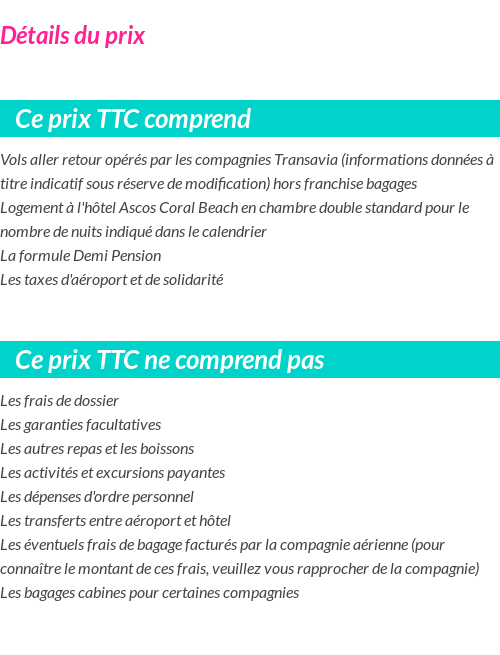 Détails du prix

Ce prix TTC comprend

Vols aller retour opérés par les compagnies Transavia (informations données à titre indicatif sous réserve de modification) hors franchise bagages
Logement à l'hôtel Ascos Coral Beach en chambre double standard pour le nombre de nuits indiqué dans le calendrier
La formule Demi Pension
Les taxes d'aéroport et de solidarité

Ce prix TTC ne comprend pas

Les frais de dossier
Les garanties facultatives
Les autres repas et les boissons
Les activités et excursions payantes
Les dépenses d'ordre personnel
Les transferts entre aéroport et hôtel
Les éventuels frais de bagage facturés par la compagnie aérienne (pour connaître le montant de ces frais, veuillez vous rapprocher de la compagnie)
Les bagages cabines pour certaines compagnies